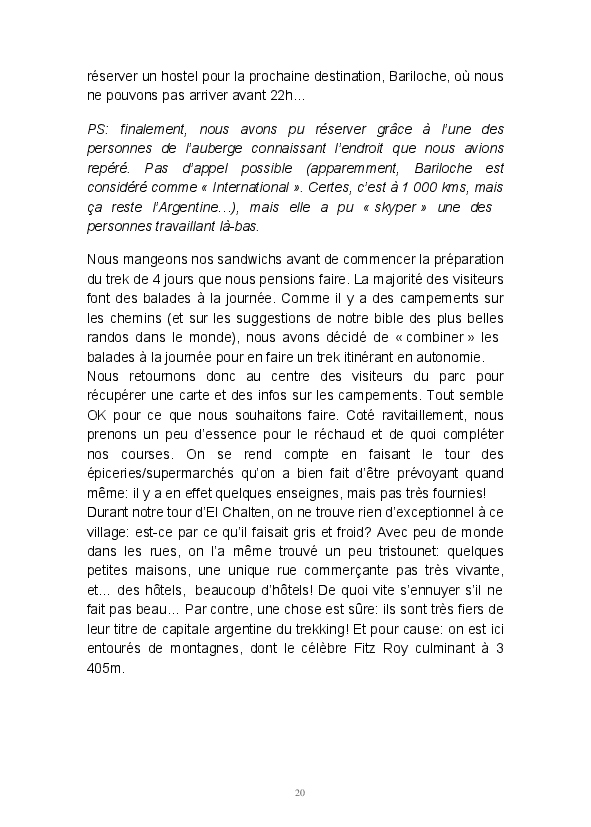 réserver un hostel pour la prochaine destination, Bariloche, où nous ne pouvons pas arriver avant 22h...

PS: finalement, nous avons pu réserver grâce à l'une des personnes de l'auberge connaissant l'endroit que nous avions repéré. Pas d'appel possible (apparemment, Bariloche est considéré comme « International ». Certes, c'est à 1 000 kms, mais ça reste l'Argentine...), mais elle a pu « skyper » une des personnes travaillant là-bas.

Nous mangeons nos sandwichs avant de commencer la préparation du trek de 4 jours que nous pensions faire. La majorité des visiteurs font des balades à la journée. Comme il y a des campements sur les chemins (et sur les suggestions de notre bible des plus belles randos dans le monde), nous avons décidé de « combiner » les balades à la journée pour en faire un trek itinérant en autonomie.
Nous retournons donc au centre des visiteurs du parc pour récupérer une carte et des infos sur les campements. Tout semble OK pour ce que nous souhaitons faire. Coté ravitaillement, nous prenons un peu d'essence pour le réchaud et de quoi compléter nos courses. On se rend compte en faisant le tour des épiceries/supermarchés qu'on a bien fait d'être prévoyant quand même: il y a en effet quelques enseignes, mais pas très fournies!
Durant notre tour d'El Chalten, on ne trouve rien d'exceptionnel à ce village: est-ce par ce qu'il faisait gris et froid? Avec peu de monde dans les rues, on l'a même trouvé un peu tristounet: quelques petites maisons, une unique rue commerçante pas très vivante, et... des hôtels, beaucoup d'hôtels! De quoi vite s'ennuyer s'il ne fait pas beau... Par contre, une chose est sûre: ils sont très fiers de leur titre de capitale argentine du trekking! Et pour cause: on est ici entourés de montagnes, dont le célèbre Fitz Roy culminant à 3 405m.

20